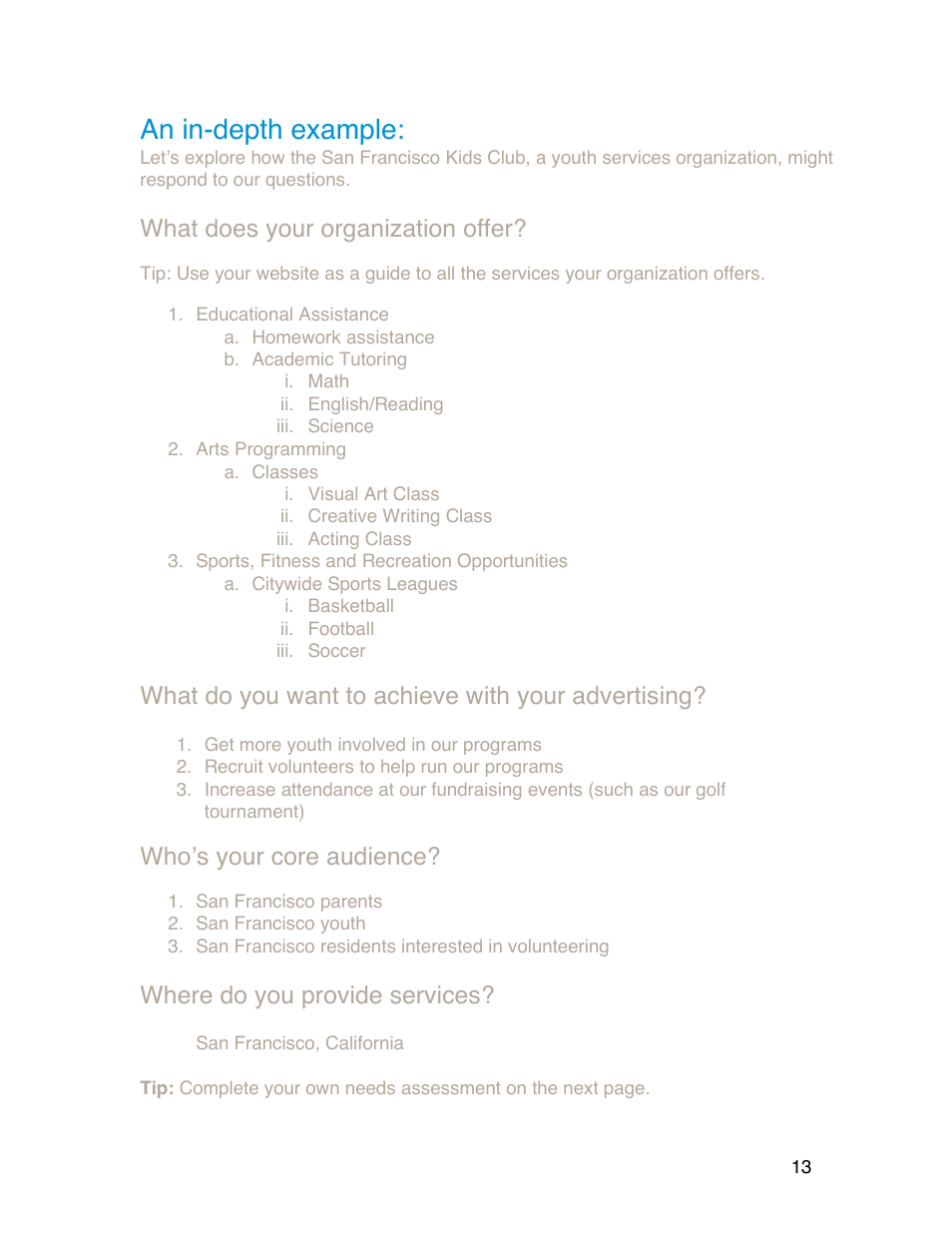 An in-depth example:
Let's explore how the San Francisco Kids Club, a youth services organization, might respond to our questions.

What does your organization offer?

Tip: Use your website as a guide to all the services your organization offers.

1. Educational Assistance
a. Homework assistance
b. Academic Tutoring
i. Math
ii. English/Reading
iii. Science
2. Arts Programming
a. Classes
i. Visual Art Class
ii. Creative Writing Class
iii. Acting Class
3. Sports, Fitness and Recreation Opportunities
a. Citywide Sports Leagues
i. Basketball
ii. Football
iii. Soccer

What do you want to achieve with your advertising?

1. Get more youth involved in our programs
2. Recruit volunteers to help run our programs
3. Increase attendance at our fundraising events (such as our golf tournament)

Who's your core audience?

1. San Francisco parents
2. San Francisco youth
3. San Francisco residents interested in volunteering

Where do you provide services?

San Francisco, California

Tip: Complete your own needs assessment on the next page.

13